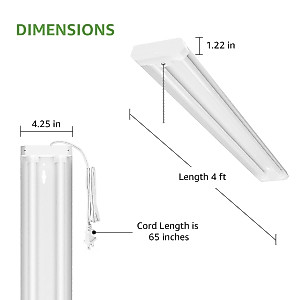 DIMENSIONS

1.22 in

4.25 in

Length 4 ft

Cord Length is 65 inches